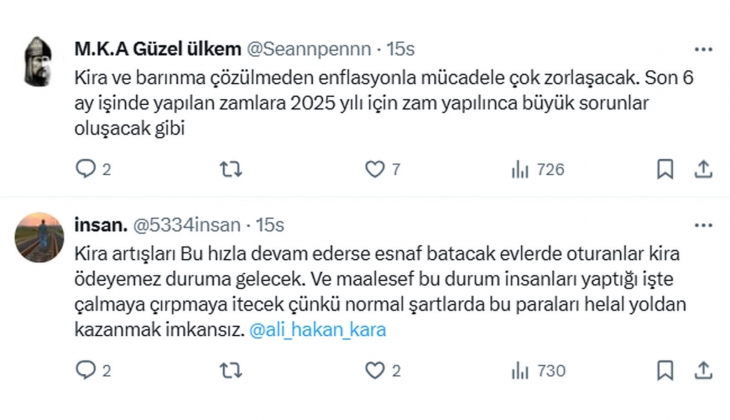 M.K.A Güzel ülkem @Seannpennn · 15s

Kira ve barınma çözülmeden enflasyonla mücadele çok zorlaşacak. Son 6 ay işinde yapılan zamlara 2025 yılı için zam yapılınca büyük sorunlar oluşacak gibi

2 7 726

insan. @5334insan · 15s

Kira artışları Bu hızla devam ederse esnaf batacak evlerde oturanlar kira ödeyemez duruma gelecek. Ve maalesef bu durum insanları yaptığı işte çalmaya çırpmaya itecek çünkü normal şartlarda bu paraları helal yoldan kazanmak imkansız. @ali_hakan_kara

2 2 730